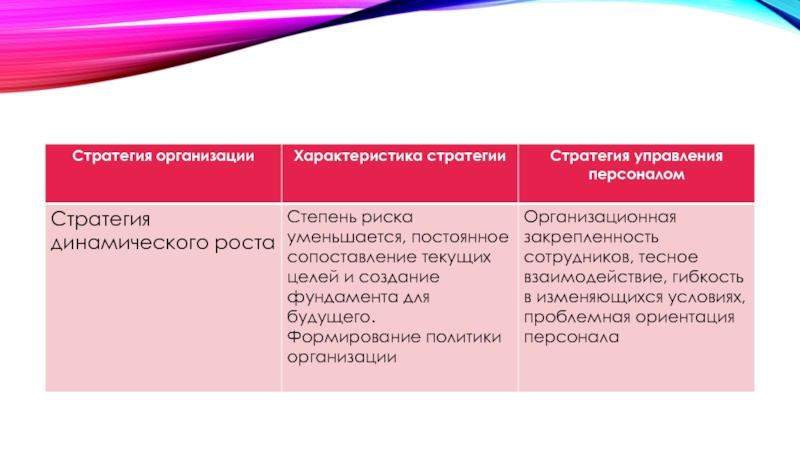 | Стратегия организации | Характеристика стратегии | Стратегия управления персоналом |
|---|---|---|
| Стратегия динамического роста | Степень риска уменьшается, постоянное сопоставление текущих целей и создание фундамента для будущего. Формирование политики организации | Организационная закрепленность сотрудников, тесное взаимодействие, гибкость в изменяющихся условиях, проблемная ориентация персонала |